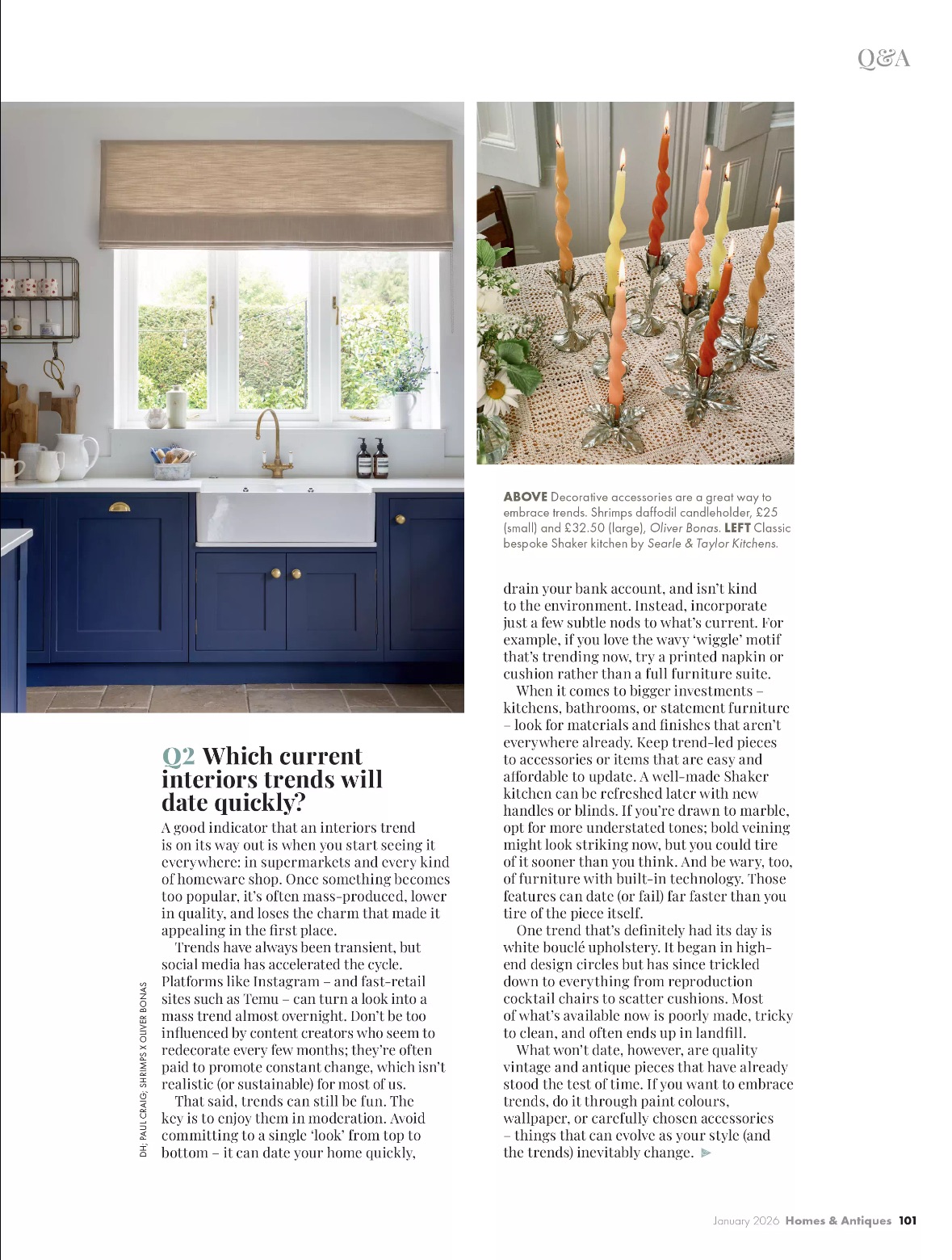 Q&A

ABOVE Decorative accessories are a great way to embrace trends. Shrimps daffodil candleholder, £25 (small) and £32.50 (large), Oliver Bonas. LEFT Classic bespoke Shaker kitchen by Searle & Taylor Kitchens.

Q2 Which current interiors trends will date quickly?

A good indicator that an interiors trend is on its way out is when you start seeing it everywhere: in supermarkets and every kind of homeware shop. Once something becomes too popular, it's often mass-produced, lower in quality, and loses the charm that made it appealing in the first place.

Trends have always been transient, but social media has accelerated the cycle. Platforms like Instagram – and fast-retail sites such as Temu – can turn a look into a mass trend almost overnight. Don't be too influenced by content creators who seem to redecorate every few months; they're often paid to promote constant change, which isn't realistic (or sustainable) for most of us.

That said, trends can still be fun. The key is to enjoy them in moderation. Avoid committing to a single 'look' from top to bottom – it can date your home quickly, drain your bank account, and isn't kind to the environment. Instead, incorporate just a few subtle nods to what's current. For example, if you love the wavy 'wiggle' motif that's trending now, try a printed napkin or cushion rather than a full furniture suite.

When it comes to bigger investments – kitchens, bathrooms, or statement furniture – look for materials and finishes that aren't everywhere already. Keep trend-led pieces to accessories or items that are easy and affordable to update. A well-made Shaker kitchen can be refreshed later with new handles or blinds. If you're drawn to marble, opt for more understated tones; bold veining might look striking now, but you could tire of it sooner than you think. And be wary, too, of furniture with built-in technology. Those features can date (or fail) far faster than you tire of the piece itself.

One trend that's definitely had its day is white bouclé upholstery. It began in high-end design circles but has since trickled down to everything from reproduction cocktail chairs to scatter cushions. Most of what's available now is poorly made, tricky to clean, and often ends up in landfill.

What won't date, however, are quality vintage and antique pieces that have already stood the test of time. If you want to embrace trends, do it through paint colours, wallpaper, or carefully chosen accessories – things that can evolve as your style (and the trends) inevitably change.

DH; PAUL CRAIG; SHRIMPS X OLIVER BONAS

January 2026 Homes & Antiques 101